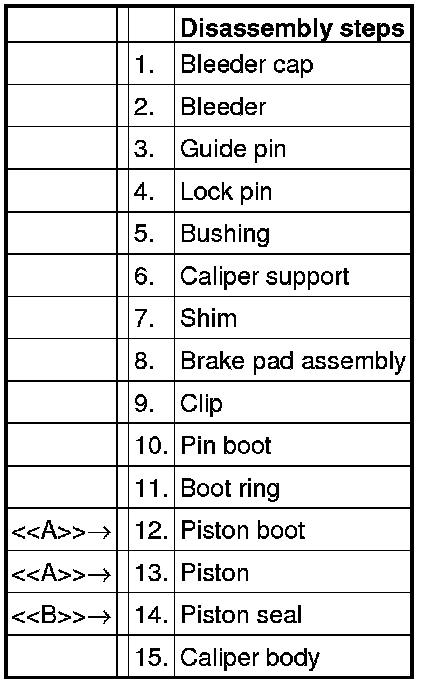 | | | | Disassembly steps |
|---|---|---|---|
| | | 1. | Bleeder cap |
| | | 2. | Bleeder |
| | | 3. | Guide pin |
| | | 4. | Lock pin |
| | | 5. | Bushing |
| | | 6. | Caliper support |
| | | 7. | Shim |
| | | 8. | Brake pad assembly |
| | | 9. | Clip |
| | | 10. | Pin boot |
| | | 11. | Boot ring |
| <<A>>→ | | 12. | Piston boot |
| <<A>>→ | | 13. | Piston |
| <<B>>→ | | 14. | Piston seal |
| | | 15. | Caliper body |